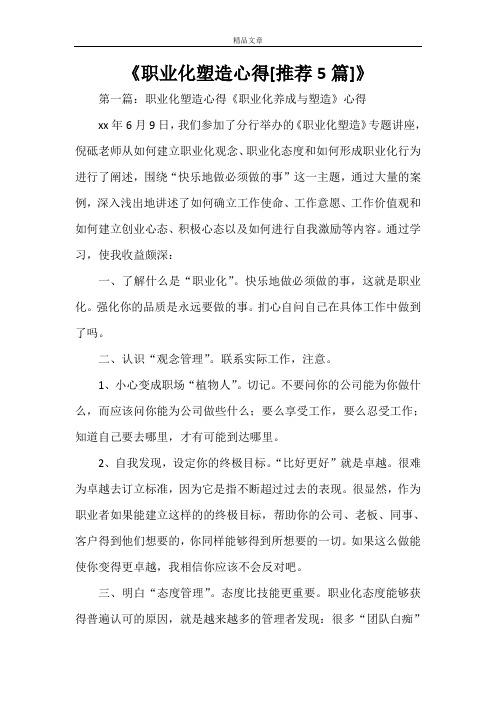 精品文章

《职业化塑造心得[推荐 5 篇]》

第一篇：职业化塑造心得《职业化养成与塑造》心得

xx 年 6 月 9 日，我们参加了分行举办的《职业化塑造》专题讲座，倪砥老师从如何建立职业化观念、职业化态度和如何形成职业化行为进行了阐述，围绕“快乐地做必须做的事”这一主题，通过大量的案例，深入浅出地讲述了如何确立工作使命、工作意愿、工作价值观和如何建立创业心态、积极心态以及如何进行自我激励等内容。通过学习，使我收益颇深：

一、了解什么是“职业化”。快乐地做必须做的事，这就是职业化。强化你的品质是永远要做的事。扪心自问自己在具体工作中做到了吗。

二、认识“观念管理”。联系实际工作，注意。

1、小心变成职场“植物人”。切记。不要问你的公司能为你做什么，而应该问你能为公司做些什么；要么享受工作，要么忍受工作；知道自己要去哪里，才有可能到达哪里。

2、自我发现，设定你的终极目标。“比好更好”就是卓越。很难为卓越去订立标准，因为它是指不断超过过去的表现。很显然，作为职业者如果能建立这样的的终极目标，帮助你的公司、老板、同事、客户得到他们想要的，你同样能够得到所想要的一切。如果这么做能使你变得更卓越，我相信你应该不会反对吧。

三、明白“态度管理”。态度比技能更重要。职业化态度能够获得普遍认可的原因，就是越来越多的管理者发现：很多“团队白痴”